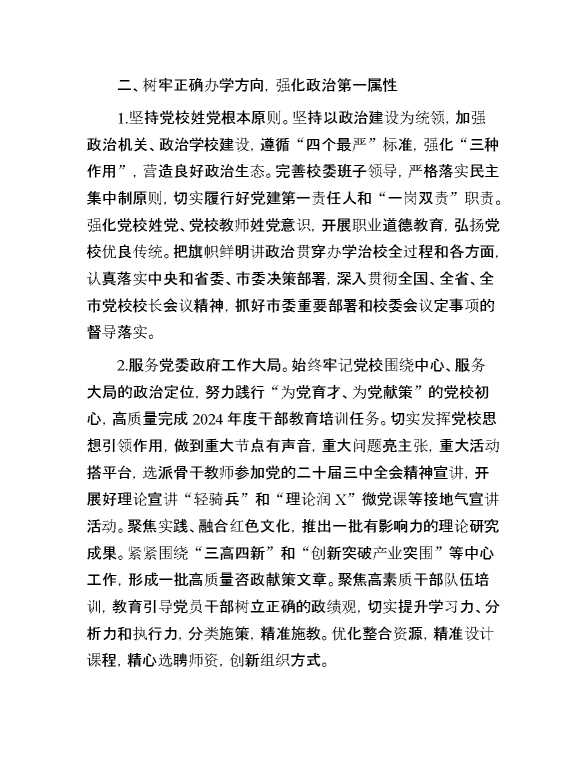 二、树牢正确办学方向，强化政治第一属性

1.坚持党校姓党根本原则。坚持以政治建设为统领，加强政治机关、政治学校建设，遵循“四个最严”标准，强化“三种作用”，营造良好政治生态。完善校委班子领导，严格落实民主集中制原则，切实履行好党建第一责任人和“一岗双责”职责。强化党校姓党、党校教师姓党意识，开展职业道德教育，弘扬党校优良传统。把旗帜鲜明讲政治贯穿办学治校全过程和各方面，认真落实中央和省委、市委决策部署，深入贯彻全国、全省、全市党校校长会议精神，抓好市委重要部署和校委会议定事项的督导落实。

2.服务党委政府工作大局。始终牢记党校围绕中心、服务大局的政治定位，努力践行“为党育才、为党献策”的党校初心，高质量完成 2024 年度干部教育培训任务。切实发挥党校思想引领作用，做到重大节点有声音，重大问题亮主张，重大活动搭平台，选派骨干教师参加党的二十届三中全会精神宣讲，开展好理论宣讲“轻骑兵”和“理论润 X”微党课等接地气宣讲活动。聚焦实践、融合红色文化，推出一批有影响力的理论研究成果。紧紧围绕“三高四新”和“创新突破产业突围”等中心工作，形成一批高质量咨政献策文章。聚焦高素质干部队伍培训，教育引导党员干部树立正确的政绩观，切实提升学习力、分析力和执行力，分类施策，精准施教。优化整合资源，精准设计课程，精心选聘师资，创新组织方式。